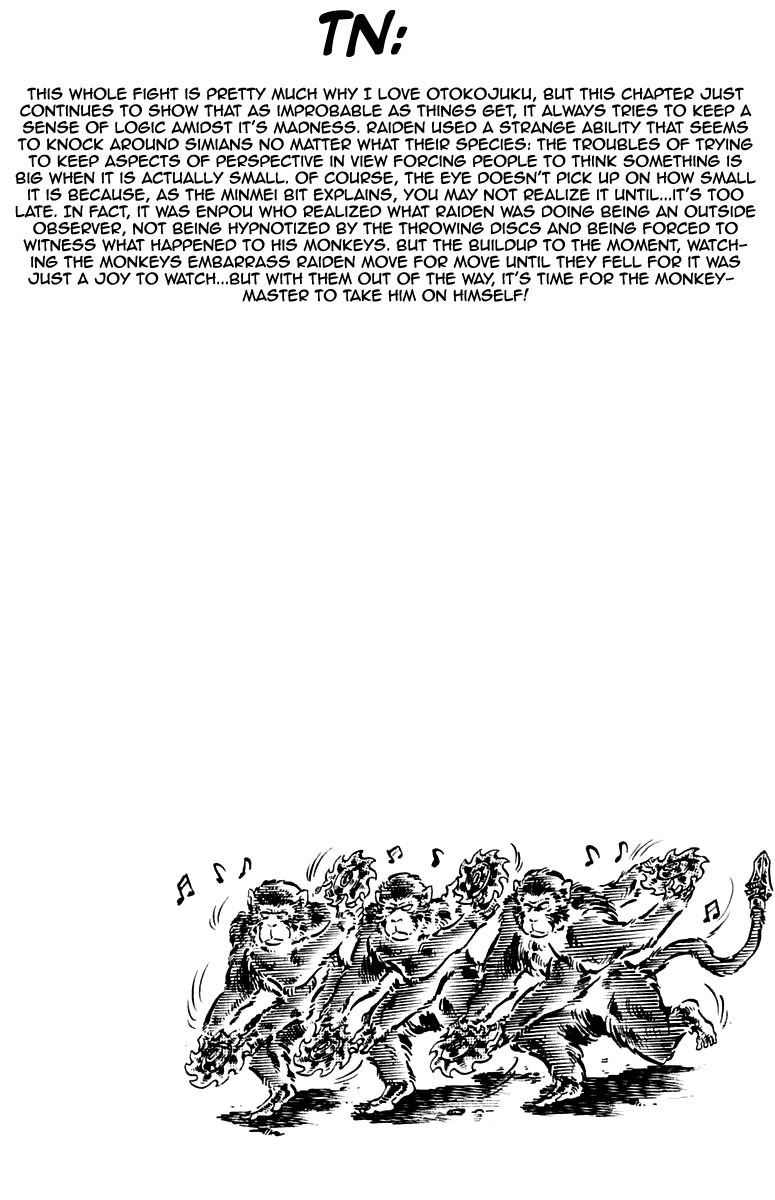 TN:

THIS WHOLE FIGHT IS PRETTY MUCH WHY I LOVE OTOKOJUKU, BUT THIS CHAPTER JUST CONTINUES TO SHOW THAT AS IMPROBABLE AS THINGS GET, IT ALWAYS TRIES TO KEEP A SENSE OF LOGIC AMIDST IT'S MADNESS. RAIDEN USED A STRANGE ABILITY THAT SEEMS TO KNOCK AROUND SIMIANS NO MATTER WHAT THEIR SPECIES: THE TROUBLES OF TRYING TO KEEP ASPECTS OF PERSPECTIVE IN VIEW FORCING PEOPLE TO THINK SOMETHING IS BIG WHEN IT IS ACTUALLY SMALL. OF COURSE, THE EYE DOESN'T PICK UP ON HOW SMALL IT IS BECAUSE, AS THE MINMEI BIT EXPLAINS, YOU MAY NOT REALIZE IT UNTIL...IT'S TOO LATE. IN FACT, IT WAS ENPOU WHO REALIZED WHAT RAIDEN WAS DOING BEING AN OUTSIDE OBSERVER, NOT BEING HYPNOTIZED BY THE THROWING DISCS AND BEING FORCED TO WITNESS WHAT HAPPENED TO HIS MONKEYS. BUT THE BUILDUP TO THE MOMENT, WATCHING THE MONKEYS EMBARRASS RAIDEN MOVE FOR MOVE UNTIL THEY FELL FOR IT WAS JUST A JOY TO WATCH...BUT WITH THEM OUT OF THE WAY, IT'S TIME FOR THE MONKEY-MASTER TO TAKE HIM ON HIMSELF!